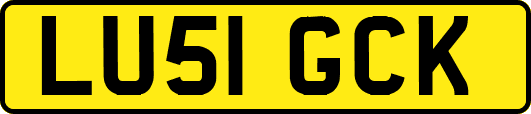 LU51 GCK